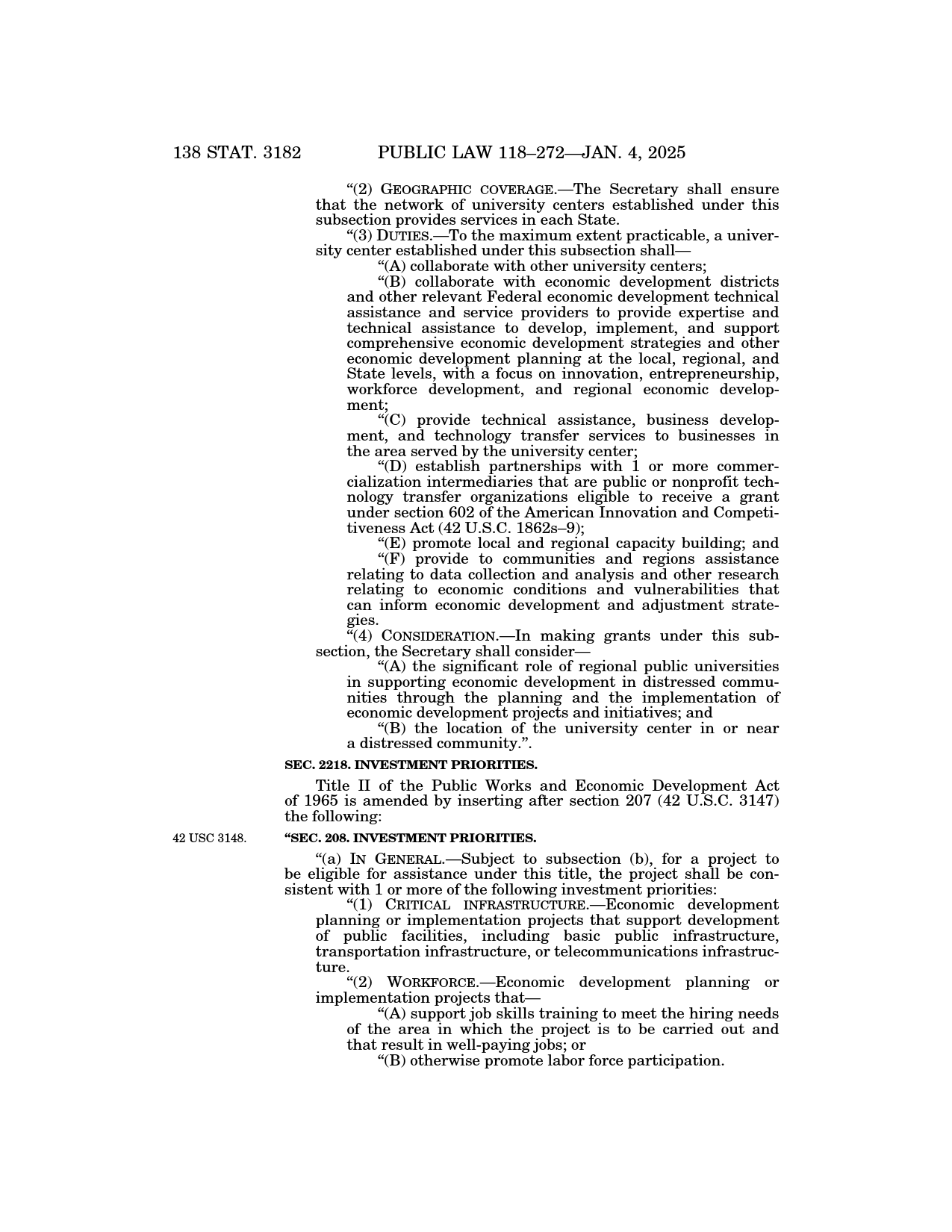 138 STAT. 3182 PUBLIC LAW 118–272—JAN. 4, 2025

“(2) GEOGRAPHIC COVERAGE.—The Secretary shall ensure that the network of university centers established under this subsection provides services in each State.

“(3) DUTIES.—To the maximum extent practicable, a university center established under this subsection shall—

“(A) collaborate with other university centers;

“(B) collaborate with economic development districts and other relevant Federal economic development technical assistance and service providers to provide expertise and technical assistance to develop, implement, and support comprehensive economic development strategies and other economic development planning at the local, regional, and State levels, with a focus on innovation, entrepreneurship, workforce development, and regional economic development;

“(C) provide technical assistance, business development, and technology transfer services to businesses in the area served by the university center;

“(D) establish partnerships with 1 or more commercialization intermediaries that are public or nonprofit technology transfer organizations eligible to receive a grant under section 602 of the American Innovation and Competitiveness Act (42 U.S.C. 1862s–9);

“(E) promote local and regional capacity building; and

“(F) provide to communities and regions assistance relating to data collection and analysis and other research relating to economic conditions and vulnerabilities that can inform economic development and adjustment strategies.

“(4) CONSIDERATION.—In making grants under this subsection, the Secretary shall consider—

“(A) the significant role of regional public universities in supporting economic development in distressed communities through the planning and the implementation of economic development projects and initiatives; and

“(B) the location of the university center in or near a distressed community.”.

SEC. 2218. INVESTMENT PRIORITIES.

Title II of the Public Works and Economic Development Act of 1965 is amended by inserting after section 207 (42 U.S.C. 3147) the following:

42 USC 3148.

“SEC. 208. INVESTMENT PRIORITIES.

“(a) IN GENERAL.—Subject to subsection (b), for a project to be eligible for assistance under this title, the project shall be consistent with 1 or more of the following investment priorities:

“(1) CRITICAL INFRASTRUCTURE.—Economic development planning or implementation projects that support development of public facilities, including basic public infrastructure, transportation infrastructure, or telecommunications infrastructure.

“(2) WORKFORCE.—Economic development planning or implementation projects that—

“(A) support job skills training to meet the hiring needs of the area in which the project is to be carried out and that result in well-paying jobs; or

“(B) otherwise promote labor force participation.